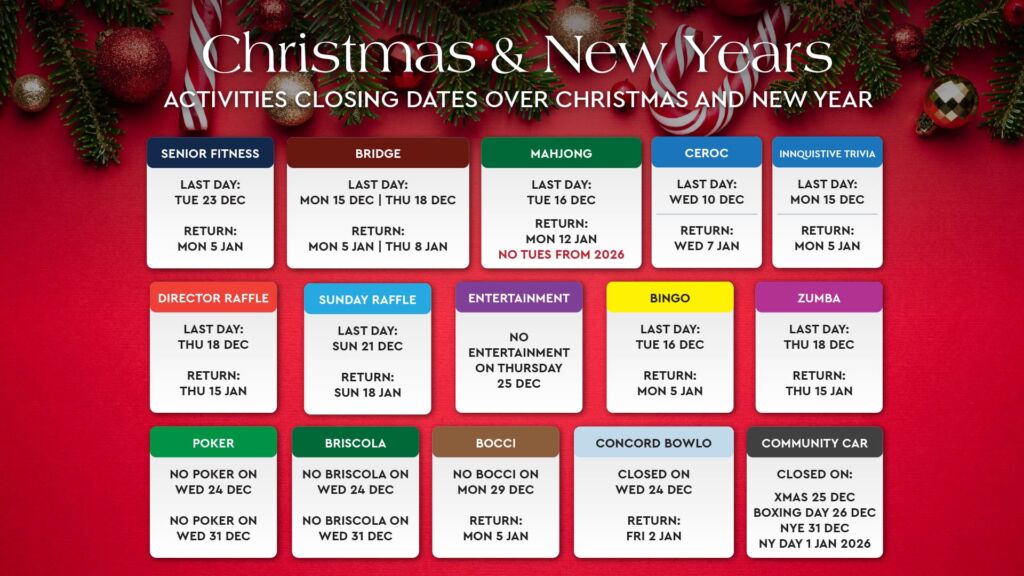 Christmas & New Years
ACTIVITIES CLOSING DATES OVER CHRISTMAS AND NEW YEAR

SENIOR FITNESS
LAST DAY:
TUE 23 DEC
RETURN:
MON 5 JAN

BRIDGE
LAST DAY:
MON 15 DEC | THU 18 DEC
RETURN:
MON 5 JAN | THU 8 JAN

MAHJONG
LAST DAY:
TUE 16 DEC
RETURN:
MON 12 JAN
NO TUES FROM 2026

CEROC
LAST DAY:
WED 10 DEC
RETURN:
WED 7 JAN

INNQUISTIVE TRIVIA
LAST DAY:
MON 15 DEC
RETURN:
MON 5 JAN

DIRECTOR RAFFLE
LAST DAY:
THU 18 DEC
RETURN:
THU 15 JAN

SUNDAY RAFFLE
LAST DAY:
SUN 21 DEC
RETURN:
SUN 18 JAN

ENTERTAINMENT
NO ENTERTAINMENT ON THURSDAY 25 DEC

BINGO
LAST DAY:
TUE 16 DEC
RETURN:
MON 5 JAN

ZUMBA
LAST DAY:
THU 18 DEC
RETURN:
THU 15 JAN

POKER
NO POKER ON WED 24 DEC
NO POKER ON WED 31 DEC

BRISCOLA
NO BRISCOLA ON WED 24 DEC
NO BRISCOLA ON WED 31 DEC

BOCCI
NO BOCCI ON MON 29 DEC
RETURN:
MON 5 JAN

CONCORD BOWLO
CLOSED ON
WED 24 DEC
RETURN:
FRI 2 JAN

COMMUNITY CAR
CLOSED ON:
XMAS 25 DEC
BOXING DAY 26 DEC
NYE 31 DEC
NY DAY 1 JAN 2026